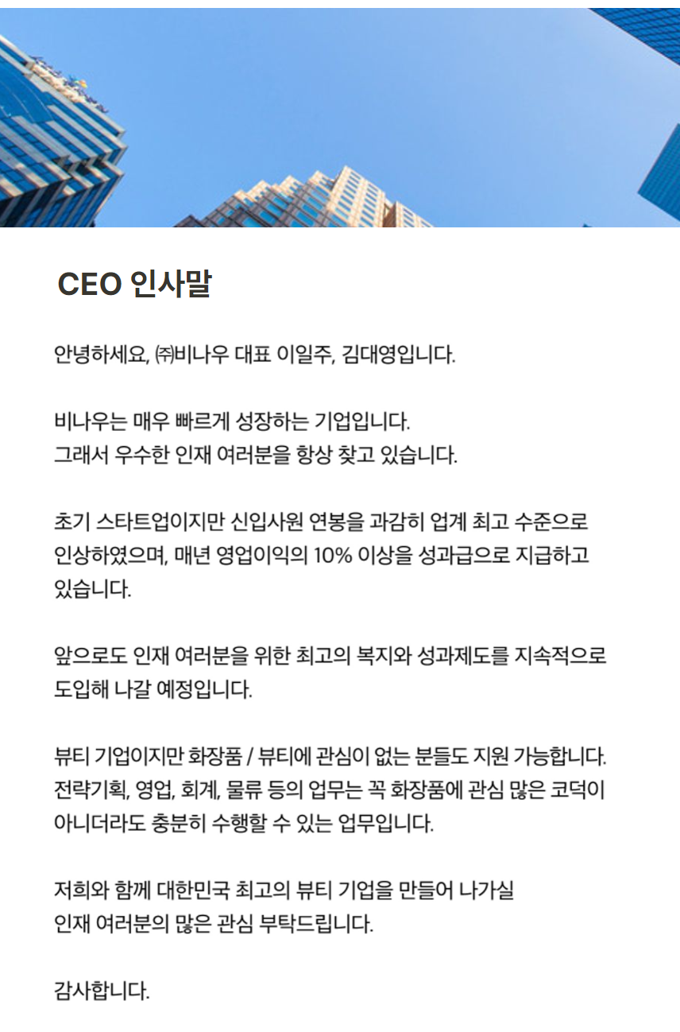 CEO 인사말

안녕하세요, ㈜비나우 대표 이일주, 김대영입니다.

비나우는 매우 빠르게 성장하는 기업입니다.
그래서 우수한 인재 여러분을 항상 찾고 있습니다.

초기 스타트업이지만 신입사원 연봉을 과감히 업계 최고 수준으로 인상하였으며, 매년 영업이익의 10% 이상을 성과급으로 지급하고 있습니다.

앞으로도 인재 여러분을 위한 최고의 복지와 성과제도를 지속적으로 도입해 나갈 예정입니다.

뷰티 기업이지만 화장품 / 뷰티에 관심이 없는 분들도 지원 가능합니다.
전략기획, 영업, 회계, 물류 등의 업무는 꼭 화장품에 관심 많은 코덕이 아니더라도 충분히 수행할 수 있는 업무입니다.

저희와 함께 대한민국 최고의 뷰티 기업을 만들어 나가실
인재 여러분의 많은 관심 부탁드립니다.

감사합니다.